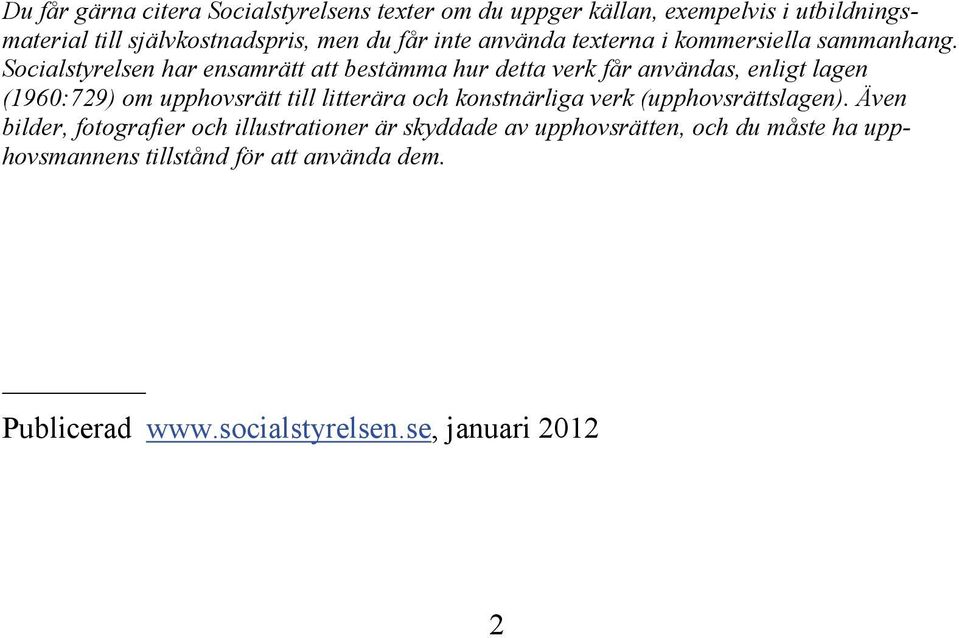 Du får gärna citera Socialstyrelsens texter om du uppger källan, exempelvis i utbildningsmaterial till självkostnadspris, men du får inte använda texterna i kommersiella sammanhang. Socialstyrelsen har ensamrätt att bestämma hur detta verk får användas, enligt lagen (1960:729) om upphovsrätt till litterära och konstnärliga verk (upphovsrättslagen). Även bilder, fotografier och illustrationer är skyddade av upphovsrätten, och du måste ha upphovsmannens tillstånd för att använda dem.

Publicerad www.socialstyrelsen.se, januari 2012

2